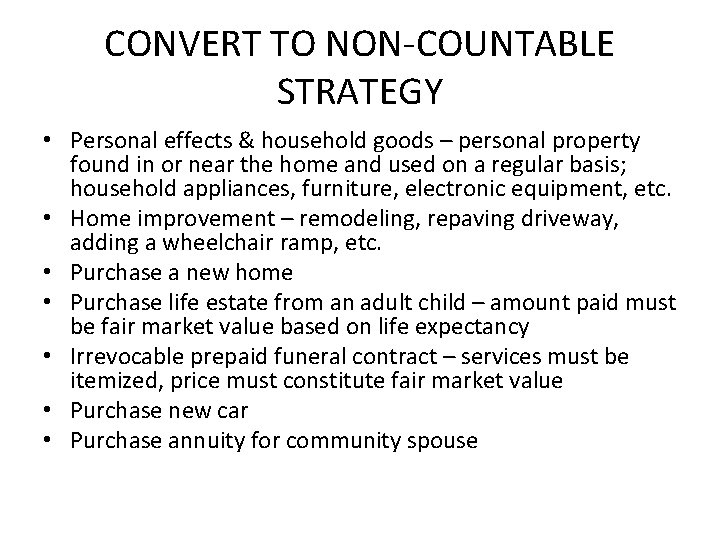 CONVERT TO NON-COUNTABLE STRATEGY

• Personal effects & household goods – personal property found in or near the home and used on a regular basis; household appliances, furniture, electronic equipment, etc.
• Home improvement – remodeling, repaving driveway, adding a wheelchair ramp, etc.
• Purchase a new home
• Purchase life estate from an adult child – amount paid must be fair market value based on life expectancy
• Irrevocable prepaid funeral contract – services must be itemized, price must constitute fair market value
• Purchase new car
• Purchase annuity for community spouse